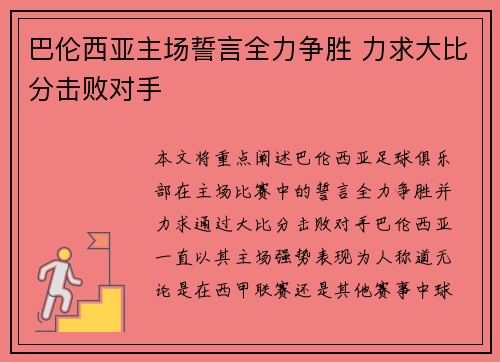 巴伦西亚主场誓言全力争胜 力求大比分击败对手

本文将重点阐述巴伦西亚足球俱乐部在主场比赛中的誓言全力争胜并力求通过大比分击败对手巴伦西亚一直以其主场强势表现为人称道无论是在西甲联赛还是其他赛事中球